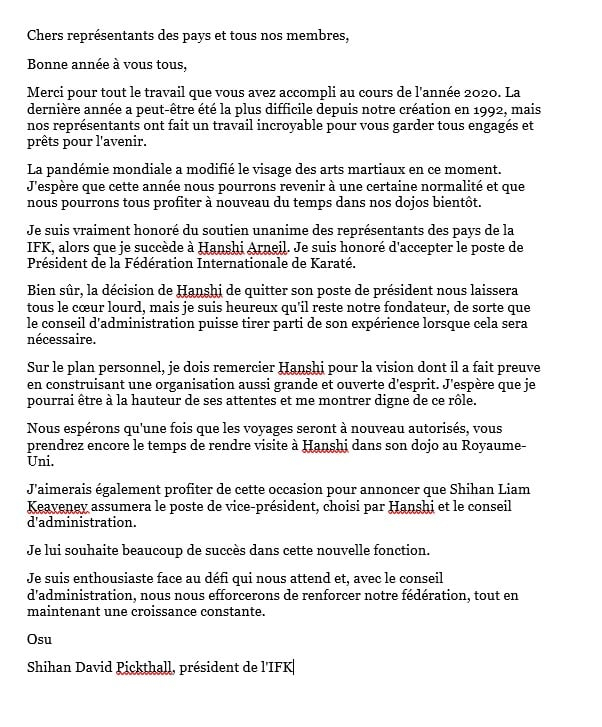 Chers représentants des pays et tous nos membres,

Bonne année à vous tous,

Merci pour tout le travail que vous avez accompli au cours de l'année 2020. La dernière année a peut-être été la plus difficile depuis notre création en 1992, mais nos représentants ont fait un travail incroyable pour vous garder tous engagés et prêts pour l'avenir.

La pandémie mondiale a modifié le visage des arts martiaux en ce moment. J'espère que cette année nous pourrons revenir à une certaine normalité et que nous pourrons tous profiter à nouveau du temps dans nos dojos bientôt.

Je suis vraiment honoré du soutien unanime des représentants des pays de la IFK, alors que je succède à Hanshi Arneil. Je suis honoré d'accepter le poste de Président de la Fédération Internationale de Karaté.

Bien sûr, la décision de Hanshi de quitter son poste de président nous laissera tous le cœur lourd, mais je suis heureux qu'il reste notre fondateur, de sorte que le conseil d'administration puisse tirer parti de son expérience lorsque cela sera nécessaire.

Sur le plan personnel, je dois remercier Hanshi pour la vision dont il a fait preuve en construisant une organisation aussi grande et ouverte d'esprit. J'espère que je pourrai être à la hauteur de ses attentes et me montrer digne de ce rôle.

Nous espérons qu'une fois que les voyages seront à nouveau autorisés, vous prendrez encore le temps de rendre visite à Hanshi dans son dojo au Royaume-Uni.

J'aimerais également profiter de cette occasion pour annoncer que Shihan Liam Keaveney assumera le poste de vice-président, choisi par Hanshi et le conseil d'administration.

Je lui souhaite beaucoup de succès dans cette nouvelle fonction.

Je suis enthousiaste face au défi qui nous attend et, avec le conseil d'administration, nous nous efforcerons de renforcer notre fédération, tout en maintenant une croissance constante.

Osu

Shihan David Pickthall, président de l'IFK